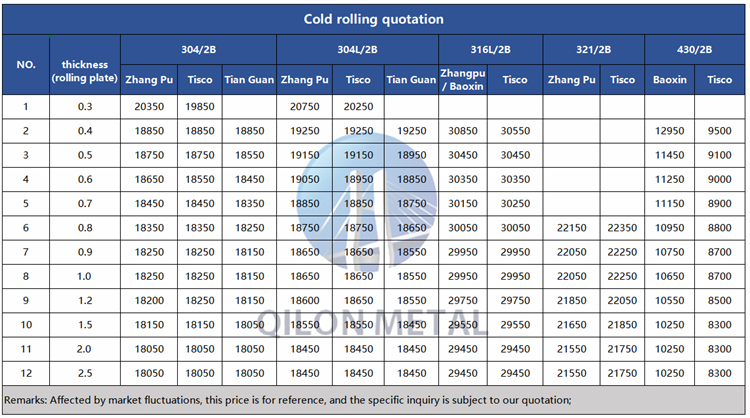 Cold rolling quotation

| NO. | thickness (rolling plate) | 304/2B |  |  | 304L/2B |  |  | 316L/2B |  | 321/2B |  | 430/2B |  |
|---|---|---|---|---|---|---|---|---|---|---|---|---|---|
|  |  | Zhang Pu | Tisco | Tian Guan | Zhang Pu | Tisco | Tian Guan | Zhangpu / Baoxin | Tisco | Zhang Pu | Tisco | Baoxin | Tisco |
| 1 | 0.3 | 20350 | 19850 |  | 20750 | 20250 |  |  |  |  |  |  |  |
| 2 | 0.4 | 18850 | 18850 | 18850 | 19250 | 19250 | 19250 | 30850 | 30550 |  |  | 12950 | 9500 |
| 3 | 0.5 | 18750 | 18750 | 18550 | 19150 | 19150 | 18950 | 30450 | 30450 |  |  | 11450 | 9100 |
| 4 | 0.6 | 18650 | 18550 | 18450 | 19050 | 18950 | 18850 | 30350 | 30350 |  |  | 11250 | 9000 |
| 5 | 0.7 | 18450 | 18450 | 18350 | 18850 | 18850 | 18750 | 30150 | 30250 |  |  | 11150 | 8900 |
| 6 | 0.8 | 18350 | 18350 | 18250 | 18750 | 18750 | 18650 | 30050 | 30050 | 22150 | 22350 | 10950 | 8800 |
| 7 | 0.9 | 18250 | 18250 | 18150 | 18650 | 18650 | 18550 | 29950 | 29950 | 22050 | 22250 | 10750 | 8700 |
| 8 | 1.0 | 18250 | 18250 | 18150 | 18650 | 18650 | 18550 | 29950 | 29950 | 22050 | 22250 | 10650 | 8700 |
| 9 | 1.2 | 18200 | 18250 | 18150 | 18600 | 18650 | 18550 | 29750 | 29750 | 21850 | 22050 | 10550 | 8500 |
| 10 | 1.5 | 18150 | 18150 | 18050 | 18550 | 18550 | 18450 | 29550 | 29550 | 21650 | 21850 | 10250 | 8300 |
| 11 | 2.0 | 18050 | 18050 | 18050 | 18450 | 18450 | 18450 | 29450 | 29450 | 21550 | 21750 | 10250 | 8300 |
| 12 | 2.5 | 18050 | 18050 | 18050 | 18450 | 18450 | 18450 | 29450 | 29450 | 21550 | 21750 | 10250 | 8300 |

Remarks: Affected by market fluctuations, this price is for reference, and the specific inquiry is subject to our quotation;

QILON METAL